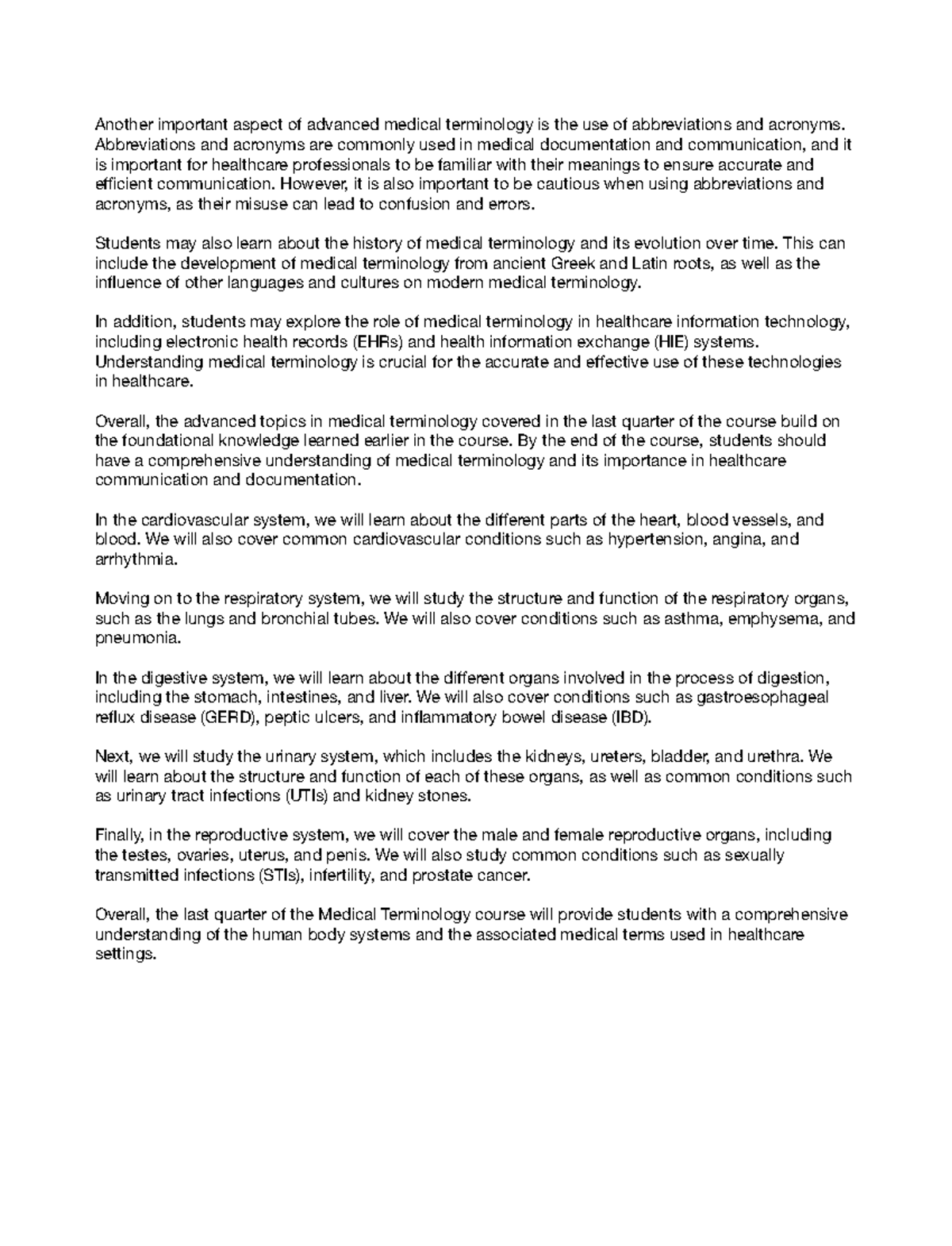 Another important aspect of advanced medical terminology is the use of abbreviations and acronyms. Abbreviations and acronyms are commonly used in medical documentation and communication, and it is important for healthcare professionals to be familiar with their meanings to ensure accurate and efficient communication. However, it is also important to be cautious when using abbreviations and acronyms, as their misuse can lead to confusion and errors.

Students may also learn about the history of medical terminology and its evolution over time. This can include the development of medical terminology from ancient Greek and Latin roots, as well as the influence of other languages and cultures on modern medical terminology.

In addition, students may explore the role of medical terminology in healthcare information technology, including electronic health records (EHRs) and health information exchange (HIE) systems. Understanding medical terminology is crucial for the accurate and effective use of these technologies in healthcare.

Overall, the advanced topics in medical terminology covered in the last quarter of the course build on the foundational knowledge learned earlier in the course. By the end of the course, students should have a comprehensive understanding of medical terminology and its importance in healthcare communication and documentation.

In the cardiovascular system, we will learn about the different parts of the heart, blood vessels, and blood. We will also cover common cardiovascular conditions such as hypertension, angina, and arrhythmia.

Moving on to the respiratory system, we will study the structure and function of the respiratory organs, such as the lungs and bronchial tubes. We will also cover conditions such as asthma, emphysema, and pneumonia.

In the digestive system, we will learn about the different organs involved in the process of digestion, including the stomach, intestines, and liver. We will also cover conditions such as gastroesophageal reflux disease (GERD), peptic ulcers, and inflammatory bowel disease (IBD).

Next, we will study the urinary system, which includes the kidneys, ureters, bladder, and urethra. We will learn about the structure and function of each of these organs, as well as common conditions such as urinary tract infections (UTIs) and kidney stones.

Finally, in the reproductive system, we will cover the male and female reproductive organs, including the testes, ovaries, uterus, and penis. We will also study common conditions such as sexually transmitted infections (STIs), infertility, and prostate cancer.

Overall, the last quarter of the Medical Terminology course will provide students with a comprehensive understanding of the human body systems and the associated medical terms used in healthcare settings.